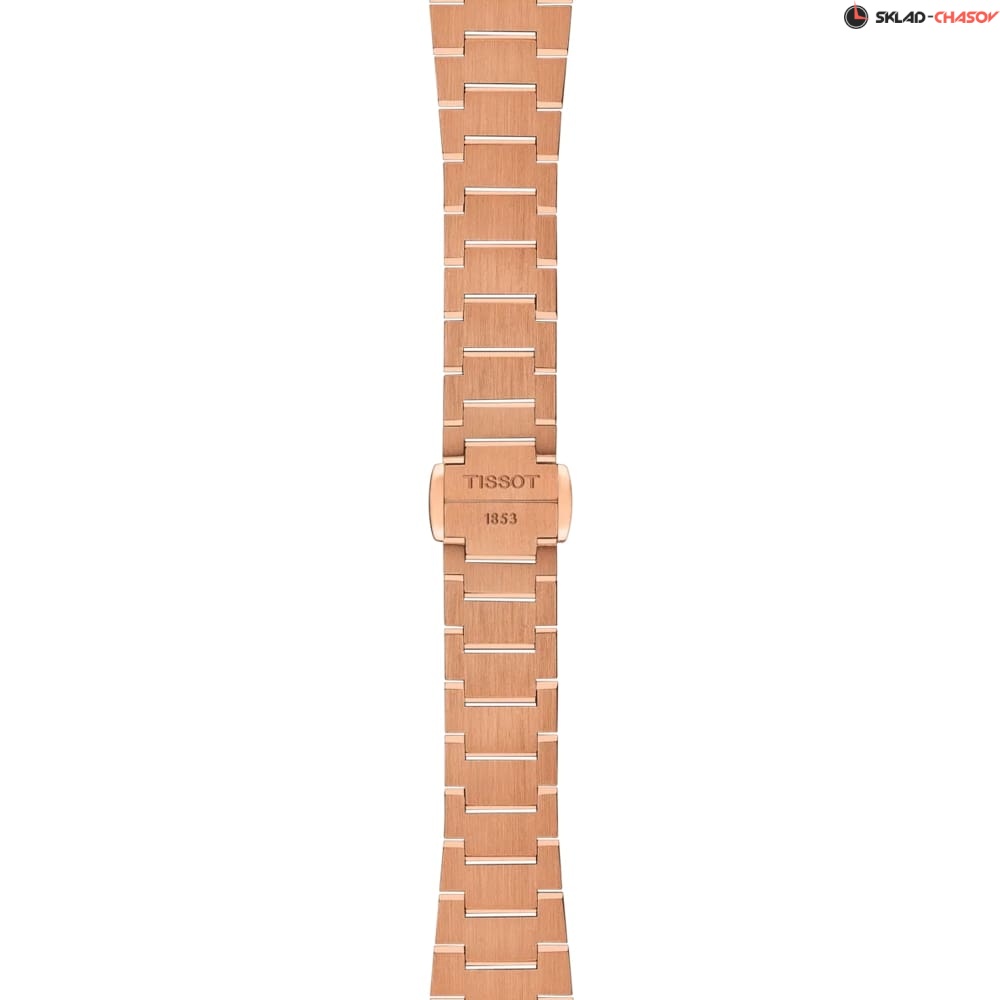 SKLAD-CHASOV

TISSOT
1853